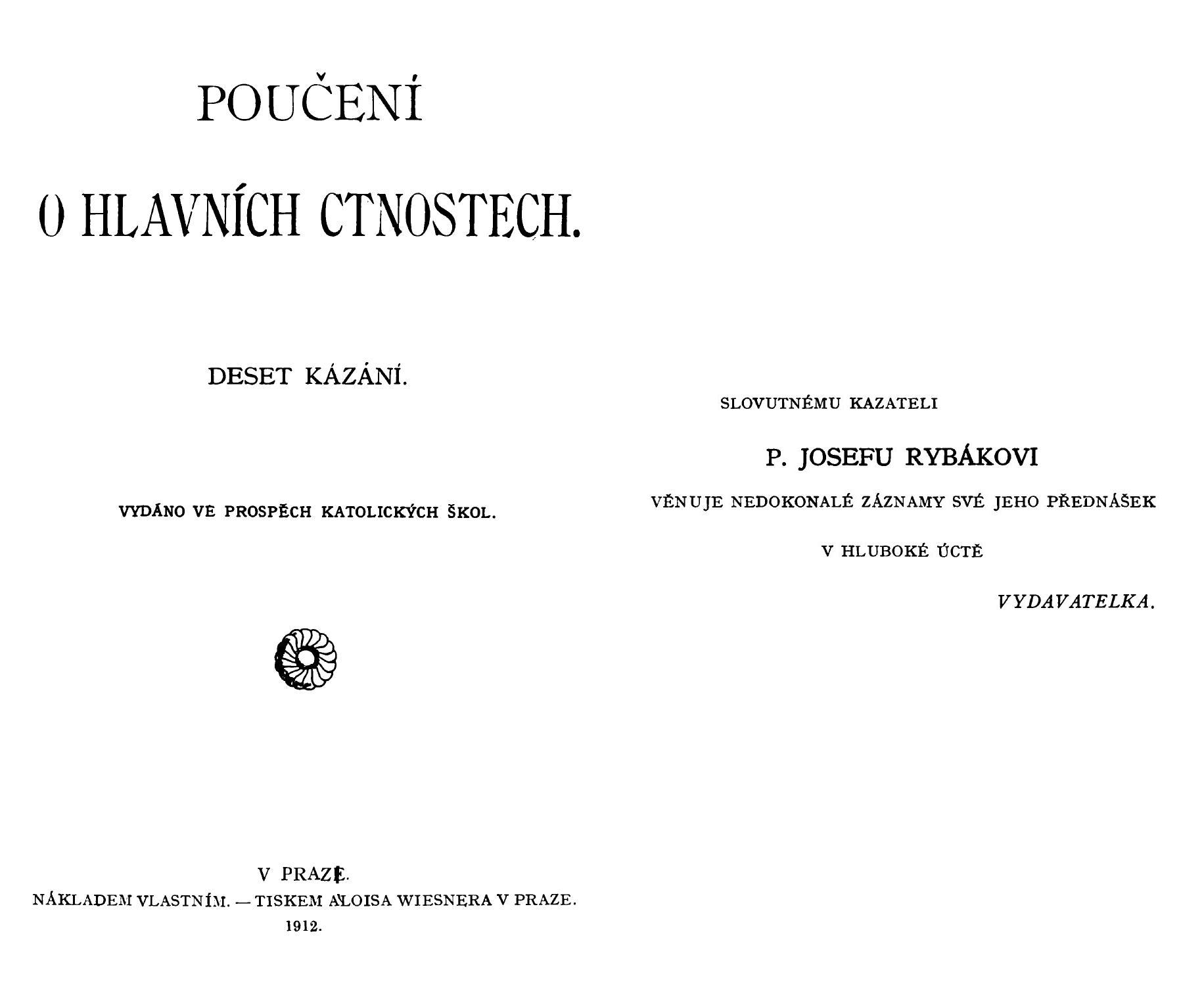 POUČENÍ

O HLAVNÍCH CTNOSTECH.

DESET KÁZÁNÍ.

VYDÁNO VE PROSPĚCH KATOLICKÝCH ŠKOL.

V PRAZE.
NÁKLADEM VLASTNÍM. — TISKEM ALOISA WIESNERA V PRAZE.
1912.

SLOVUTNÉMU KAZATELI

P. JOSEFU RYBÁKOVI

VĚNUJE NEDOKONALÉ ZÁZNAMY SVÉ JEHO PŘEDNÁŠEK

V HLUBOKÉ ÚCTĚ

VYDAVATELKA.